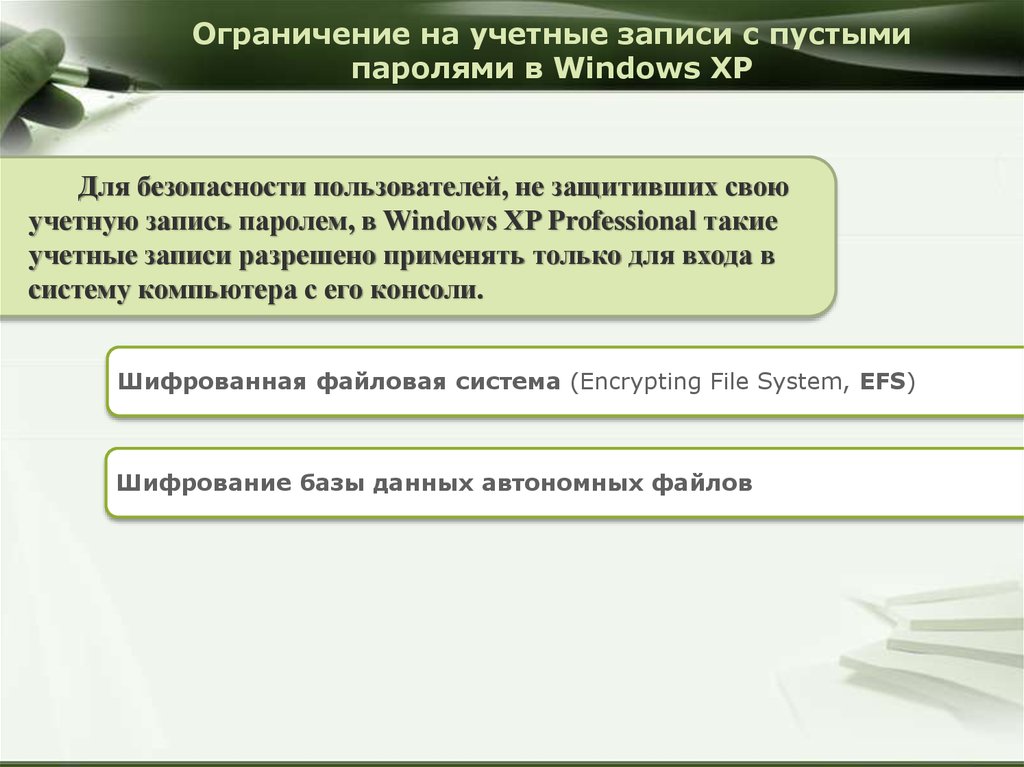 Ограничение на учетные записи с пустыми паролями в Windows XP

Для безопасности пользователей, не защитивших свою учетную запись паролем, в Windows XP Professional такие учетные записи разрешено применять только для входа в систему компьютера с его консоли.

Шифрованная файловая система (Encrypting File System, EFS)

Шифрование базы данных автономных файлов